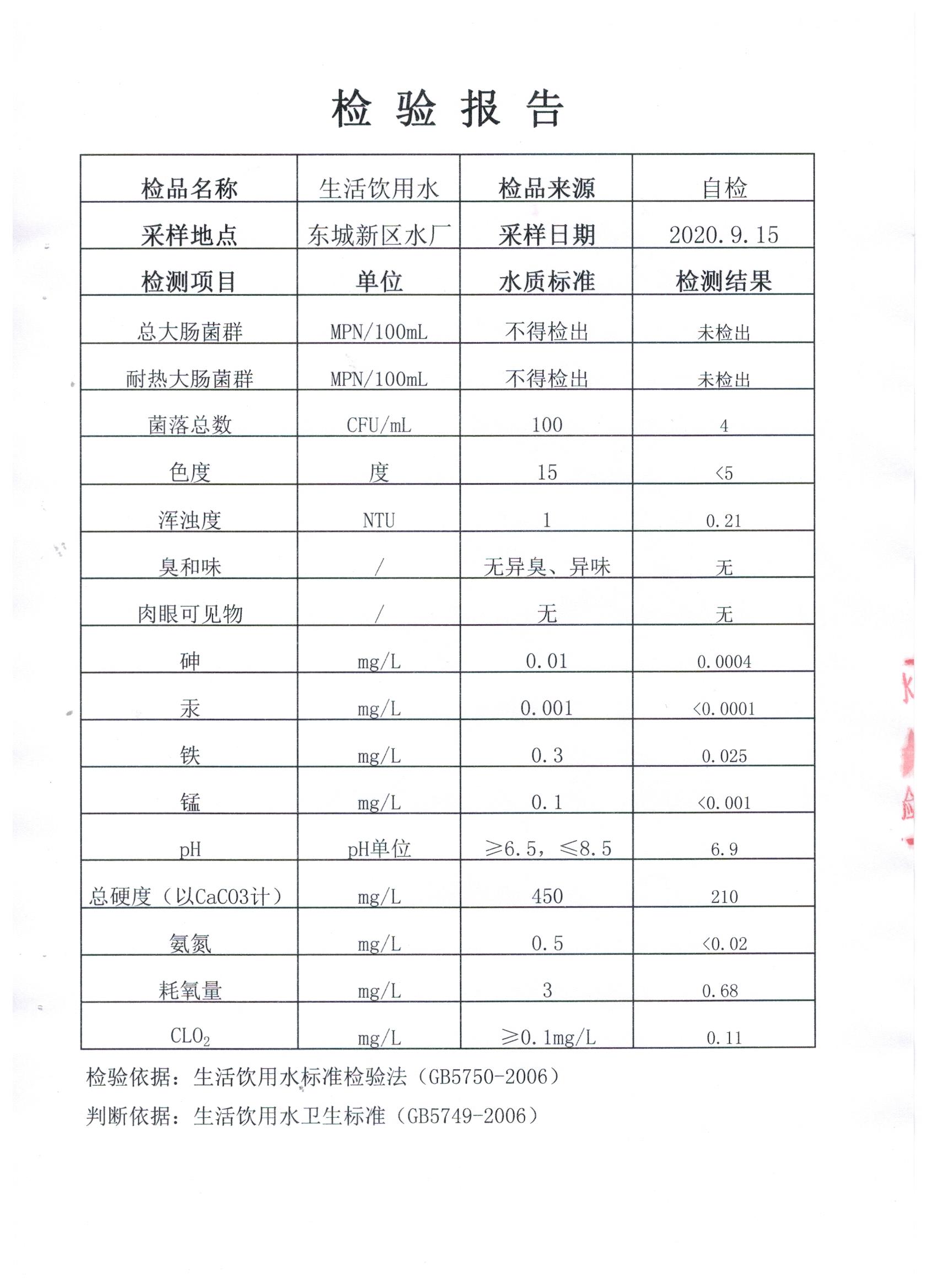 检 验 报 告

| 检品名称 | 生活饮用水 | 检品来源 | 自检 |
|---|---|---|---|
| 采样地点 | 东城新区水厂 | 采样日期 | 2020.9.15 |
| 检测项目 | 单位 | 水质标准 | 检测结果 |
| 总大肠菌群 | MPN/100mL | 不得检出 | 未检出 |
| 耐热大肠菌群 | MPN/100mL | 不得检出 | 未检出 |
| 菌落总数 | CFU/mL | 100 | 4 |
| 色度 | 度 | 15 | <5 |
| 浑浊度 | NTU | 1 | 0.21 |
| 臭和味 | / | 无异臭、异味 | 无 |
| 肉眼可见物 | / | 无 | 无 |
| 砷 | mg/L | 0.01 | 0.0004 |
| 汞 | mg/L | 0.001 | <0.0001 |
| 铁 | mg/L | 0.3 | 0.025 |
| 锰 | mg/L | 0.1 | <0.001 |
| pH | pH单位 | ≥6.5，≤8.5 | 6.9 |
| 总硬度（以CaCO3计） | mg/L | 450 | 210 |
| 氨氮 | mg/L | 0.5 | <0.02 |
| 耗氧量 | mg/L | 3 | 0.68 |
| $CLO_2$ | mg/L | ≥0.1mg/L | 0.11 |

检验依据：生活饮用水标准检验法（GB5750-2006）

判断依据：生活饮用水卫生标准（GB5749-2006）